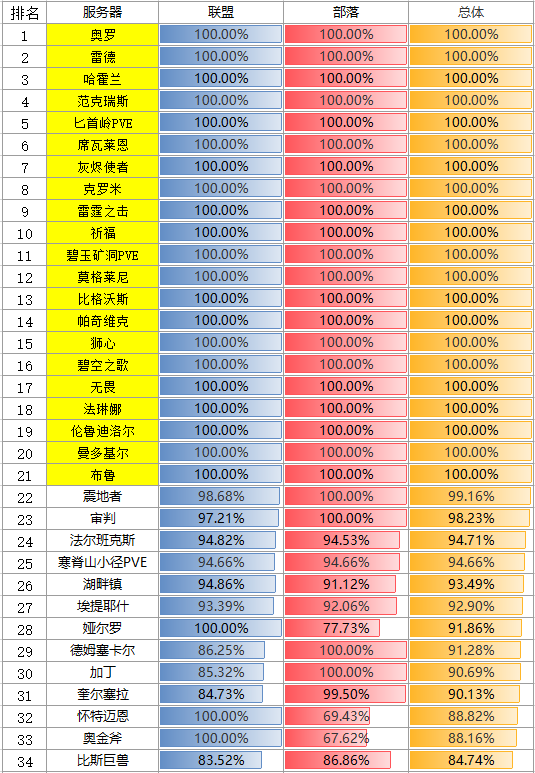 | 排名 | 服务器 | 联盟 | 部落 | 总体 |
|---|---|---|---|---|
| 1 | 奥罗 | 100.00% | 100.00% | 100.00% |
| 2 | 雷德 | 100.00% | 100.00% | 100.00% |
| 3 | 哈霍兰 | 100.00% | 100.00% | 100.00% |
| 4 | 范克瑞斯 | 100.00% | 100.00% | 100.00% |
| 5 | 匕首岭PVE | 100.00% | 100.00% | 100.00% |
| 6 | 席瓦莱恩 | 100.00% | 100.00% | 100.00% |
| 7 | 灰烬使者 | 100.00% | 100.00% | 100.00% |
| 8 | 克罗米 | 100.00% | 100.00% | 100.00% |
| 9 | 雷霆之击 | 100.00% | 100.00% | 100.00% |
| 10 | 祈福 | 100.00% | 100.00% | 100.00% |
| 11 | 碧玉矿洞PVE | 100.00% | 100.00% | 100.00% |
| 12 | 莫格莱尼 | 100.00% | 100.00% | 100.00% |
| 13 | 比格沃斯 | 100.00% | 100.00% | 100.00% |
| 14 | 帕奇维克 | 100.00% | 100.00% | 100.00% |
| 15 | 狮心 | 100.00% | 100.00% | 100.00% |
| 16 | 碧空之歌 | 100.00% | 100.00% | 100.00% |
| 17 | 无畏 | 100.00% | 100.00% | 100.00% |
| 18 | 法琳娜 | 100.00% | 100.00% | 100.00% |
| 19 | 伦鲁迪洛尔 | 100.00% | 100.00% | 100.00% |
| 20 | 曼多基尔 | 100.00% | 100.00% | 100.00% |
| 21 | 布鲁 | 100.00% | 100.00% | 100.00% |
| 22 | 震地者 | 98.68% | 100.00% | 99.16% |
| 23 | 审判 | 97.21% | 100.00% | 98.23% |
| 24 | 法尔班克斯 | 94.82% | 94.53% | 94.71% |
| 25 | 寒脊山小径PVE | 94.66% | 94.66% | 94.66% |
| 26 | 湖畔镇 | 94.86% | 91.12% | 93.49% |
| 27 | 埃提耶什 | 93.39% | 92.06% | 92.90% |
| 28 | 娅尔罗 | 100.00% | 77.73% | 91.86% |
| 29 | 德姆塞卡尔 | 86.25% | 100.00% | 91.28% |
| 30 | 加丁 | 85.32% | 100.00% | 90.69% |
| 31 | 奎尔塞拉 | 84.73% | 99.50% | 90.13% |
| 32 | 怀特迈恩 | 100.00% | 69.43% | 88.82% |
| 33 | 奥金斧 | 100.00% | 67.62% | 88.16% |
| 34 | 比斯巨兽 | 83.52% | 86.86% | 84.74% |